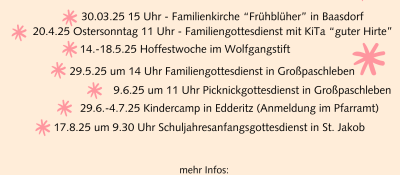 30.03.25 15 Uhr - Familienkirche “Frühblüher” in Baasdorf
20.4.25 Ostersonntag 11 Uhr - Familiengottesdienst mit KiTa “guter Hirte”
14.-18.5.25 Hoffestwoche im Wolfgangstift
29.5.25 um 14 Uhr Familiengottesdienst in Großpaschleben
9.6.25 um 11 Uhr Picknickgottesdienst in Großpaschleben
29.6.-4.7.25 Kindercamp in Edderitz (Anmeldung im Pfarramt)
17.8.25 um 9.30 Uhr Schuljahresanfangsgottesdienst in St. Jakob

mehr Infos: